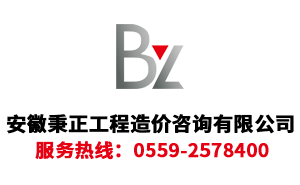 BZ

安徽秉正工程造价咨询有限公司

服务热线：0559-2578400